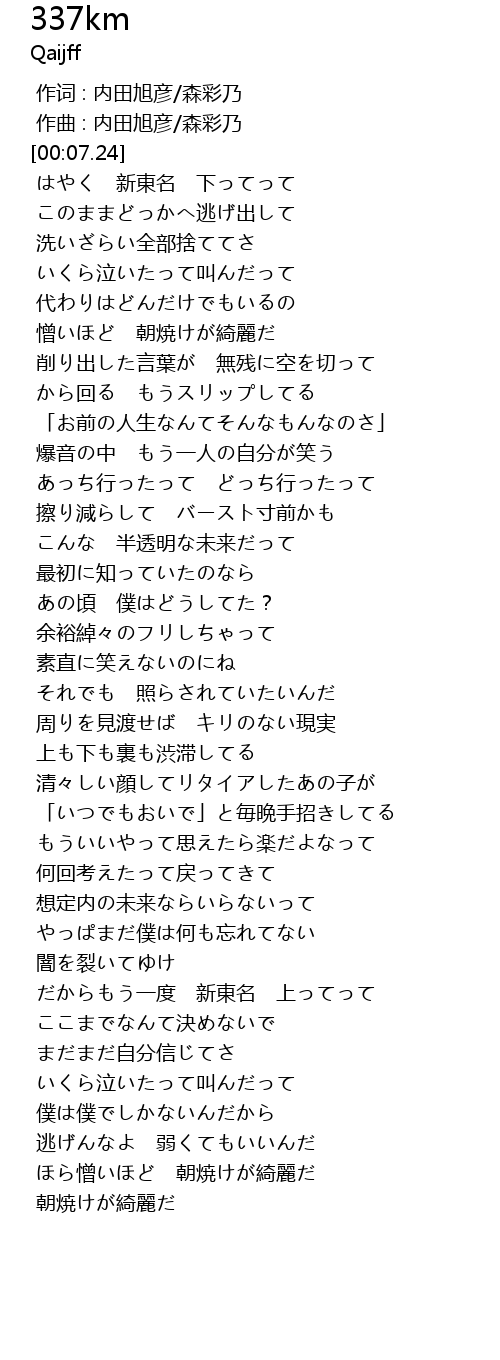 337km
Qaijff

作词 : 内田旭彦/森彩乃
作曲 : 内田旭彦/森彩乃
[00:07.24]
はやく　新東名　下ってって
このままどっかへ逃げ出して
洗いざらい全部捨ててさ
いくら泣いたって叫んだって
代わりはどんだけでもいるの
憎いほど　朝焼けが綺麗だ
削り出した言葉が　無残に空を切って
から回る　もうスリップしてる
「お前の人生なんてそんなもんなのさ」
爆音の中　もう一人の自分が笑う
あっち行ったって　どっち行ったって
擦り減らして　バースト寸前かも
こんな　半透明な未来だって
最初に知っていたのなら
あの頃　僕はどうしてた？
余裕綽々のフリしちゃって
素直に笑えないのにね
それでも　照らされていたいんだ
周りを見渡せば　キリのない現実
上も下も裏も渋滞してる
清々しい顔してリタイアしたあの子が
「いつでもおいで」と毎晩手招きしてる
もういいやって思えたら楽だよなって
何回考えたって戻ってきて
想定内の未来ならいらないって
やっぱまだ僕は何も忘れてない
闇を裂いてゆけ
だからもう一度　新東名　上ってって
ここまでなんて決めないで
まだまだ自分信じてさ
いくら泣いたって叫んだって
僕は僕でしかないんだから
逃げんなよ　弱くてもいいんだ
ほら憎いほど　朝焼けが綺麗だ
朝焼けが綺麗だ